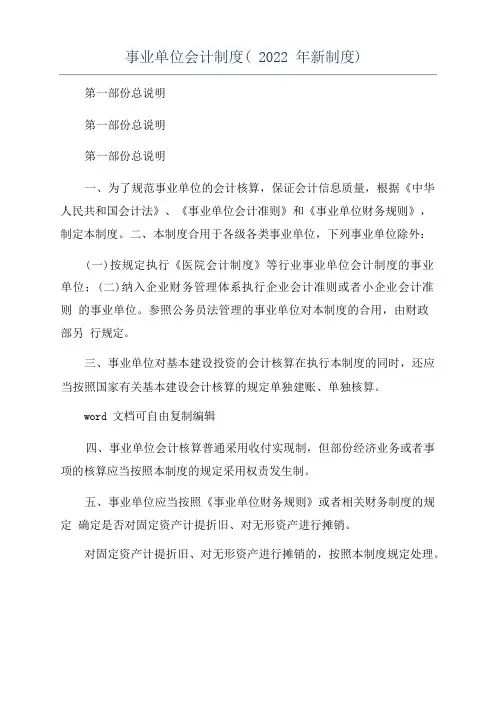 事业单位会计制度( 2022 年新制度)

第一部份总说明

第一部份总说明

第一部份总说明

一、为了规范事业单位的会计核算，保证会计信息质量，根据《中华人民共和国会计法》、《事业单位会计准则》和《事业单位财务规则》，制定本制度。二、本制度合用于各级各类事业单位，下列事业单位除外：

(一)按规定执行《医院会计制度》等行业事业单位会计制度的事业单位；(二)纳入企业财务管理体系执行企业会计准则或者小企业会计准则 的事业单位。参照公务员法管理的事业单位对本制度的合用，由财政部另 行规定。

三、事业单位对基本建设投资的会计核算在执行本制度的同时，还应当按照国家有关基本建设会计核算的规定单独建账、单独核算。

word 文档可自由复制编辑

四、事业单位会计核算普通采用收付实现制，但部份经济业务或者事项的核算应当按照本制度的规定采用权责发生制。

五、事业单位应当按照《事业单位财务规则》或者相关财务制度的规定 确定是否对固定资产计提折旧、对无形资产进行摊销。

对固定资产计提折旧、对无形资产进行摊销的，按照本制度规定处理。